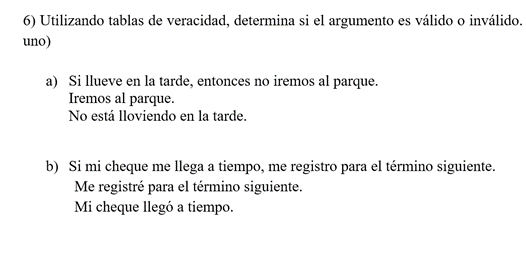 6) Utilizando tablas de veracidad, determina si el argumento es válido o inválido. uno)

a) Si llueve en la tarde, entonces no iremos al parque.
Iremos al parque.
No está lloviendo en la tarde.

b) Si mi cheque me llega a tiempo, me registro para el término siguiente.
Me registré para el término siguiente.
Mi cheque llegó a tiempo.